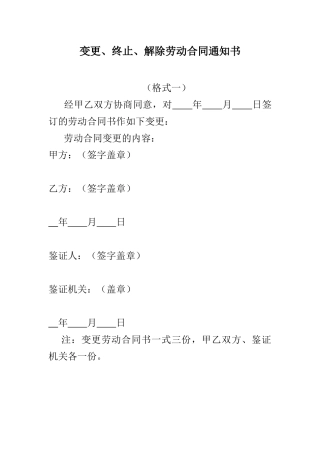 变更、终止、解除劳动合同通知书

（格式一）

经甲乙双方协商同意，对____年____月____日签订的劳动合同书作如下变更：

劳动合同变更的内容：

甲方：（签字盖章）

乙方：（签字盖章）

__年____月____日

鉴证人：（签字盖章）

鉴证机关：（盖章）

__年____月____日

注：变更劳动合同书一式三份，甲乙双方、鉴证机关各一份。